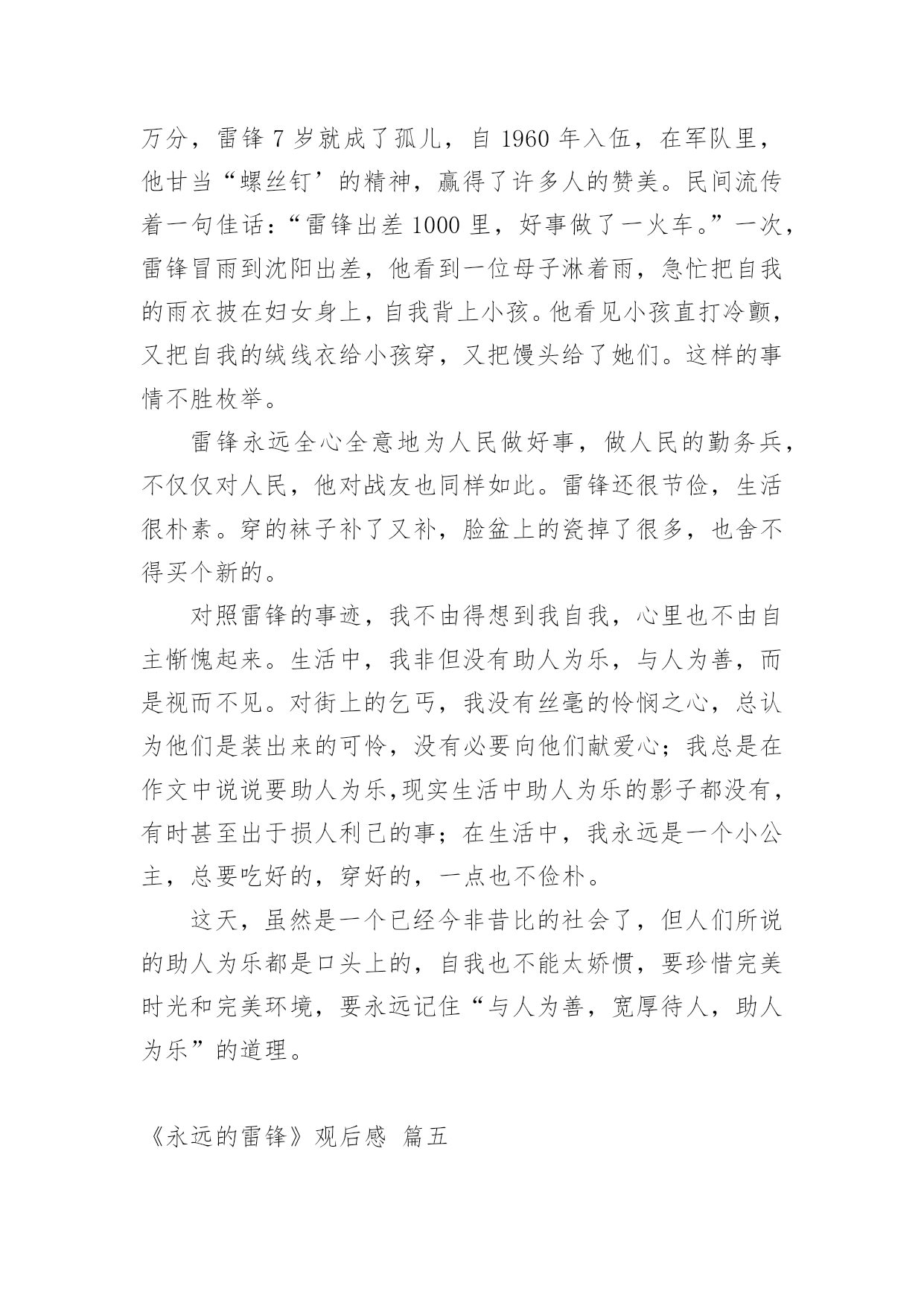 万分，雷锋 7 岁就成了孤儿，自 1960 年入伍，在军队里，他甘当“螺丝钉’的精神，赢得了许多人的赞美。民间流传着一句佳话：“雷锋出差 1000 里，好事做了一火车。”一次，雷锋冒雨到沈阳出差，他看到一位母子淋着雨，急忙把自我的雨衣披在妇女身上，自我背上小孩。他看见小孩直打冷颤，又把自我的绒线衣给小孩穿，又把馒头给了她们。这样的事情不胜枚举。

雷锋永远全心全意地为人民做好事，做人民的勤务兵，不仅仅对人民，他对战友也同样如此。雷锋还很节俭，生活很朴素。穿的袜子补了又补，脸盆上的瓷掉了很多，也舍不得买个新的。

对照雷锋的事迹，我不由得想到我自我，心里也不由自主惭愧起来。生活中，我非但没有助人为乐，与人为善，而是视而不见。对街上的乞丐，我没有丝毫的怜悯之心，总认为他们是装出来的可怜，没有必要向他们献爱心；我总是在作文中说说要助人为乐,现实生活中助人为乐的影子都没有，有时甚至出于损人利己的事；在生活中，我永远是一个小公主，总要吃好的，穿好的，一点也不俭朴。

这天，虽然是一个已经今非昔比的社会了，但人们所说的助人为乐都是口头上的，自我也不能太娇惯，要珍惜完美时光和完美环境，要永远记住“与人为善，宽厚待人，助人为乐”的道理。

《永远的雷锋》观后感 篇五